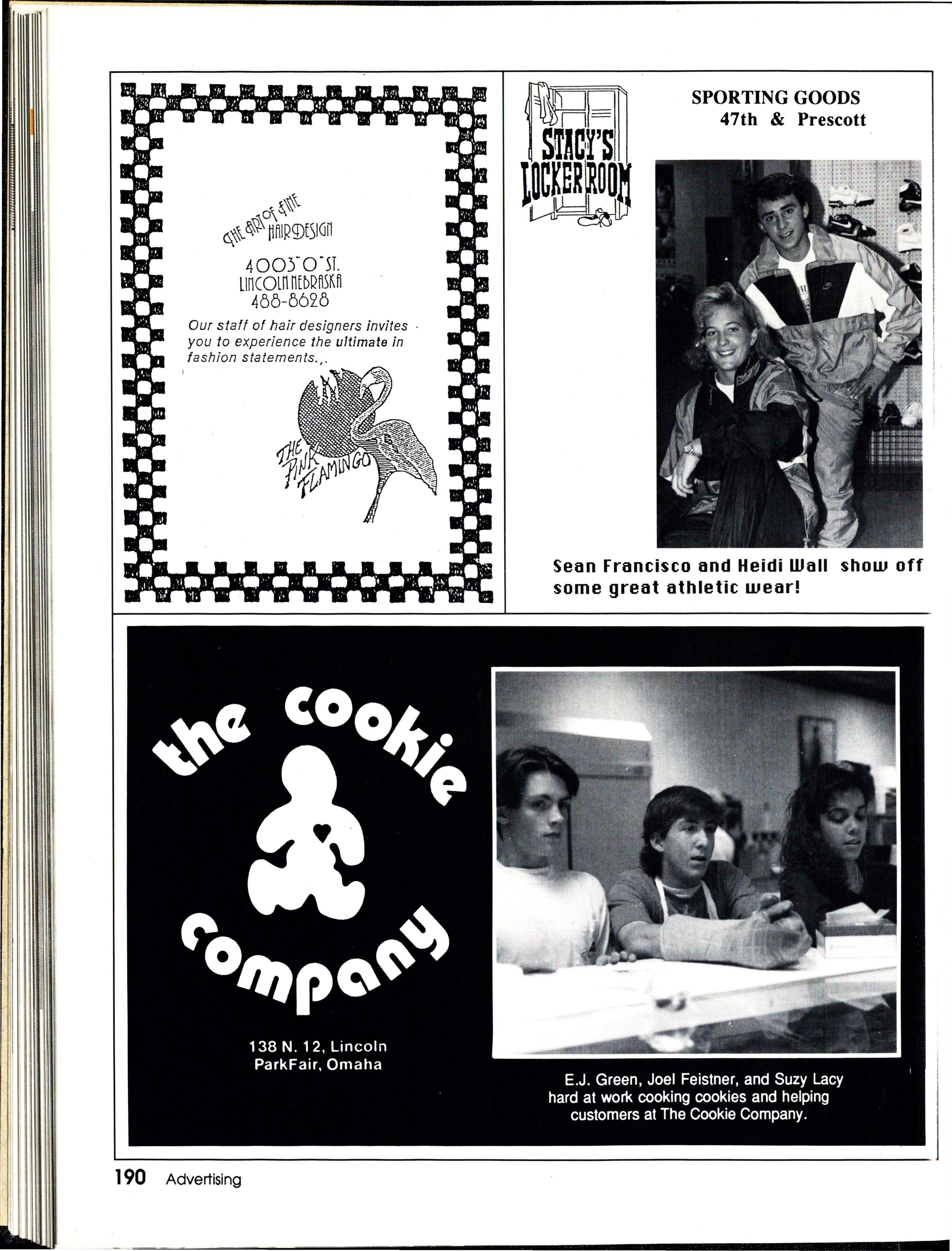 THE ART OF FINE HAIR DESIGN

4003 "O" ST.
LINCOLN NEBRASKA
488-8628

Our staff of hair designers invites you to experience the ultimate in fashion statements...

THE PINK FLAMINGO

STACY'S LOCKER ROOM

SPORTING GOODS
47th & Prescott

Sean Francisco and Heidi Wall show off some great athletic wear!

the cookie company

138 N. 12, Lincoln
ParkFair, Omaha

E.J. Green, Joel Feistner, and Suzy Lacy hard at work cooking cookies and helping customers at The Cookie Company.

190 Advertising